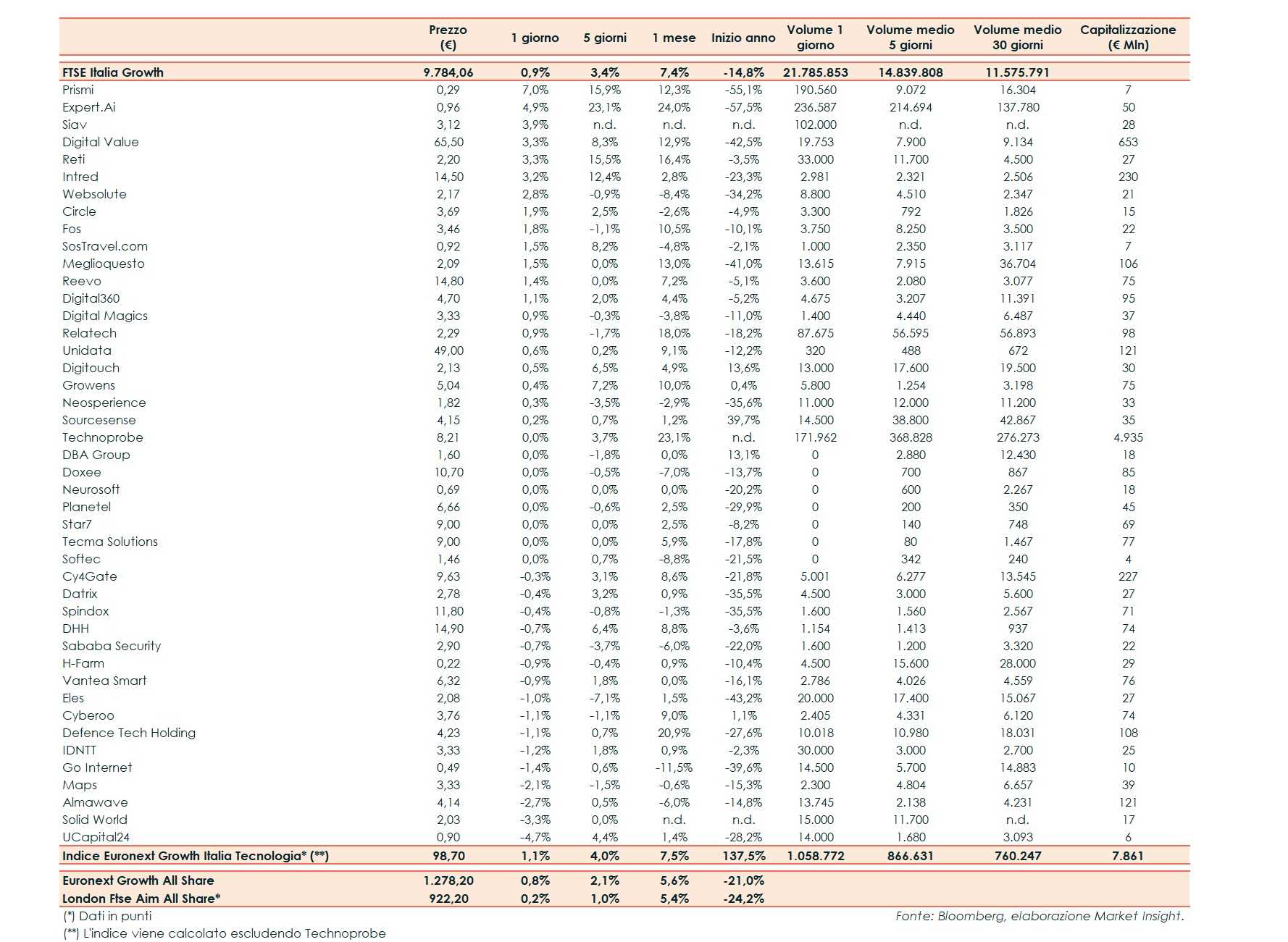 |  | Prezzo (€) | 1 giorno | 5 giorni | 1 mese | Inizio anno | Volume 1 giorno | Volume medio 5 giorni | Volume medio 30 giorni | Capitalizzazione (€ Mln) |
|---|---|---|---|---|---|---|---|---|---|
| FTSE Italia Growth | 9.784,06 | 0,9% | 3,4% | 7,4% | -14,8% | 21.785.853 | 14.839.808 | 11.575.791 |  |
| Prismi | 0,29 | 7,0% | 15,9% | 12,3% | -55,1% | 190.560 | 9.072 | 16.304 | 7 |
| Expert.Ai | 0,96 | 4,9% | 23,1% | 24,0% | -57,5% | 236.587 | 214.694 | 137.780 | 50 |
| Siav | 3,12 | 3,9% | n.d. | n.d. | n.d. | 102.000 | n.d. | n.d. | 28 |
| Digital Value | 65,50 | 3,3% | 8,3% | 12,9% | -42,5% | 19.753 | 7.900 | 9.134 | 653 |
| Reti | 2,20 | 3,3% | 15,5% | 16,4% | -3,5% | 33.000 | 11.700 | 4.500 | 27 |
| Intred | 14,50 | 3,2% | 12,4% | 2,8% | -23,3% | 2.981 | 2.321 | 2.506 | 230 |
| Websolute | 2,17 | 2,8% | -0,9% | -8,4% | -34,2% | 8.800 | 4.510 | 2.347 | 21 |
| Circle | 3,69 | 1,9% | 2,5% | -2,6% | -4,9% | 3.300 | 792 | 1.826 | 15 |
| Fos | 3,46 | 1,8% | -1,1% | 10,5% | -10,1% | 3.750 | 8.250 | 3.500 | 22 |
| SosTravel.com | 0,92 | 1,5% | 8,2% | -4,8% | -2,1% | 1.000 | 2.350 | 3.117 | 7 |
| Meglioquesto | 2,09 | 1,5% | 0,0% | 13,0% | -41,0% | 13.615 | 7.915 | 36.704 | 106 |
| Reevo | 14,80 | 1,4% | 0,0% | 7,2% | -5,1% | 3.600 | 2.080 | 3.077 | 75 |
| Digital360 | 4,70 | 1,1% | 2,0% | 4,4% | -5,2% | 4.675 | 3.207 | 11.391 | 95 |
| Digital Magics | 3,33 | 0,9% | -0,3% | -3,8% | -11,0% | 1.400 | 4.440 | 6.487 | 37 |
| Relatech | 2,29 | 0,9% | -1,7% | 18,0% | -18,2% | 87.675 | 56.595 | 56.893 | 98 |
| Unidata | 49,00 | 0,6% | 0,2% | 9,1% | -12,2% | 320 | 488 | 672 | 121 |
| Digitouch | 2,13 | 0,5% | 6,5% | 4,9% | 13,6% | 13.000 | 17.600 | 19.500 | 30 |
| Growens | 5,04 | 0,4% | 7,2% | 10,0% | 0,4% | 5.800 | 1.254 | 3.198 | 75 |
| Neosperience | 1,82 | 0,3% | -3,5% | -2,9% | -35,6% | 11.000 | 12.000 | 11.200 | 33 |
| Sourcesense | 4,15 | 0,2% | 0,7% | 1,2% | 39,7% | 14.500 | 38.800 | 42.867 | 35 |
| Technoprobe | 8,21 | 0,0% | 3,7% | 23,1% | n.d. | 171.962 | 368.828 | 276.273 | 4.935 |
| DBA Group | 1,60 | 0,0% | -1,8% | 0,0% | 13,1% | 0 | 2.880 | 12.430 | 18 |
| Doxee | 10,70 | 0,0% | -0,5% | -7,0% | -13,7% | 0 | 700 | 867 | 85 |
| Neurosoft | 0,69 | 0,0% | 0,0% | 0,0% | -20,2% | 0 | 600 | 2.267 | 18 |
| Planetel | 6,66 | 0,0% | -0,6% | 2,5% | -29,9% | 0 | 200 | 350 | 45 |
| Star7 | 9,00 | 0,0% | 0,0% | 2,5% | -8,2% | 0 | 140 | 748 | 69 |
| Tecma Solutions | 9,00 | 0,0% | 0,0% | 5,9% | -17,8% | 0 | 80 | 1.467 | 77 |
| Softec | 1,46 | 0,0% | 0,7% | -8,8% | -21,5% | 0 | 342 | 240 | 4 |
| Cy4Gate | 9,63 | -0,3% | 3,1% | 8,6% | -21,8% | 5.001 | 6.277 | 13.545 | 227 |
| Datrix | 2,78 | -0,4% | 3,2% | 0,9% | -35,5% | 4.500 | 3.000 | 5.600 | 27 |
| Spindox | 11,80 | -0,4% | -0,8% | -1,3% | -35,5% | 1.600 | 1.560 | 2.567 | 71 |
| DHH | 14,90 | -0,7% | 6,4% | 8,8% | -3,6% | 1.154 | 1.413 | 937 | 74 |
| Sababa Security | 2,90 | -0,7% | -3,7% | -6,0% | -22,0% | 1.600 | 1.200 | 3.320 | 22 |
| H-Farm | 0,22 | -0,9% | -0,4% | 0,9% | -10,4% | 4.500 | 15.600 | 28.000 | 29 |
| Vantea Smart | 6,32 | -0,9% | 1,8% | 0,0% | -16,1% | 2.786 | 4.026 | 4.559 | 76 |
| Eles | 2,08 | -1,0% | -7,1% | 1,5% | -43,2% | 20.000 | 17.400 | 15.067 | 27 |
| Cyberoo | 3,76 | -1,1% | -1,1% | 9,0% | 1,1% | 2.405 | 4.331 | 6.120 | 74 |
| Defence Tech Holding | 4,23 | -1,1% | 0,7% | 20,9% | -27,6% | 10.018 | 10.980 | 18.031 | 108 |
| IDNTT | 3,33 | -1,2% | 1,8% | 0,9% | -2,3% | 30.000 | 3.000 | 2.700 | 25 |
| Go Internet | 0,49 | -1,4% | 0,6% | -11,5% | -39,6% | 14.500 | 5.700 | 14.883 | 10 |
| Maps | 3,33 | -2,1% | -1,5% | -0,6% | -15,3% | 2.300 | 4.804 | 6.657 | 39 |
| Almawave | 4,14 | -2,7% | 0,5% | -6,0% | -14,8% | 13.745 | 2.138 | 4.231 | 121 |
| Solid World | 2,03 | -3,3% | 0,0% | n.d. | n.d. | 15.000 | 11.700 | n.d. | 17 |
| UCapital24 | 0,90 | -4,7% | 4,4% | 1,4% | -28,2% | 14.000 | 1.680 | 3.093 | 6 |
| Indice Euronext Growth Italia Tecnologia* (**) | 98,70 | 1,1% | 4,0% | 7,5% | 137,5% | 1.058.772 | 866.631 | 760.247 | 7.861 |
| Euronext Growth All Share | 1.278,20 | 0,8% | 2,1% | 5,6% | -21,0% |  |  |  |  |
| London Ftse Aim All Share* | 922,20 | 0,2% | 1,0% | 5,4% | -24,2% |  |  |  |  |

(*) Dati in punti
(**) L'indice viene calcolato escludendo Technoprobe

Fonte: Bloomberg, elaborazione Market Insight.